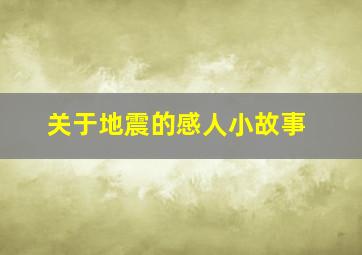 关于地震的感人小故事